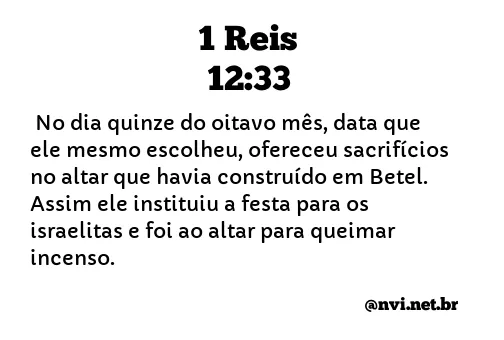 1 Reis
12:33

No dia quinze do oitavo mês, data que ele mesmo escolheu, ofereceu sacrifícios no altar que havia construído em Betel. Assim ele instituiu a festa para os israelitas e foi ao altar para queimar incenso.

@nvi.net.br